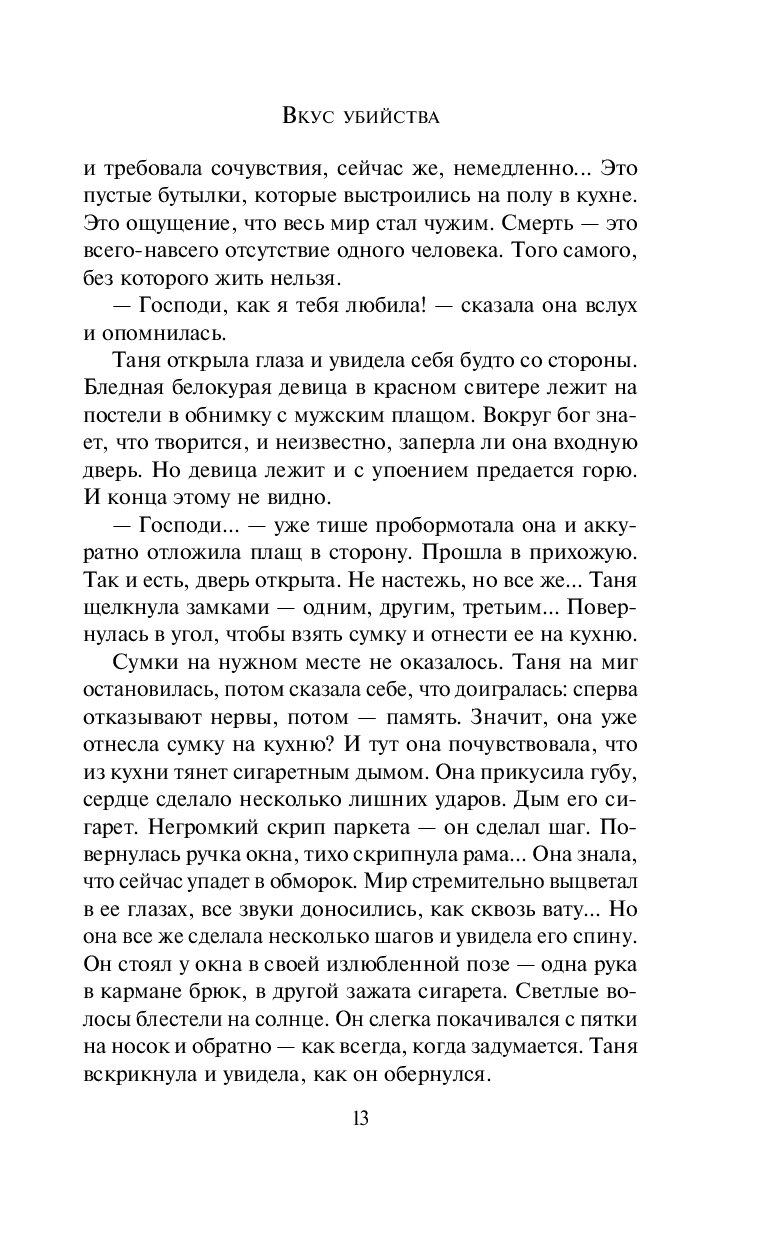 Вкус убийства

и требовала сочувствия, сейчас же, немедленно... Это пустые бутылки, которые выстроились на полу в кухне. Это ощущение, что весь мир стал чужим. Смерть — это всего-навсего отсутствие одного человека. Того самого, без которого жить нельзя.

— Господи, как я тебя любила! — сказала она вслух и опомнилась.

Таня открыла глаза и увидела себя будто со стороны. Бледная белокурая девица в красном свитере лежит на постели в обнимку с мужским плащом. Вокруг бог знает, что творится, и неизвестно, заперла ли она входную дверь. Но девица лежит и с упоением предается горю. И конца этому не видно.

— Господи... — уже тише пробормотала она и аккуратно отложила плащ в сторону. Прошла в прихожую. Так и есть, дверь открыта. Не настежь, но все же... Таня щелкнула замками — одним, другим, третьим... Повернулась в угол, чтобы взять сумку и отнести ее на кухню.

Сумки на нужном месте не оказалось. Таня на миг остановилась, потом сказала себе, что доигралась: сперва отказывают нервы, потом — память. Значит, она уже отнесла сумку на кухню? И тут она почувствовала, что из кухни тянет сигаретным дымом. Она прикусила губу, сердце сделало несколько лишних ударов. Дым его сигарет. Негромкий скрип паркета — он сделал шаг. Повернулась ручка окна, тихо скрипнула рама... Она знала, что сейчас упадет в обморок. Мир стремительно выцветал в ее глазах, все звуки доносились, как сквозь вату... Но она все же сделала несколько шагов и увидела его спину. Он стоял у окна в своей излюбленной позе — одна рука в кармане брюк, в другой зажата сигарета. Светлые волосы блестели на солнце. Он слегка покачивался с пятки на носок и обратно — как всегда, когда задумается. Таня вскрикнула и увидела, как он обернулся.

13